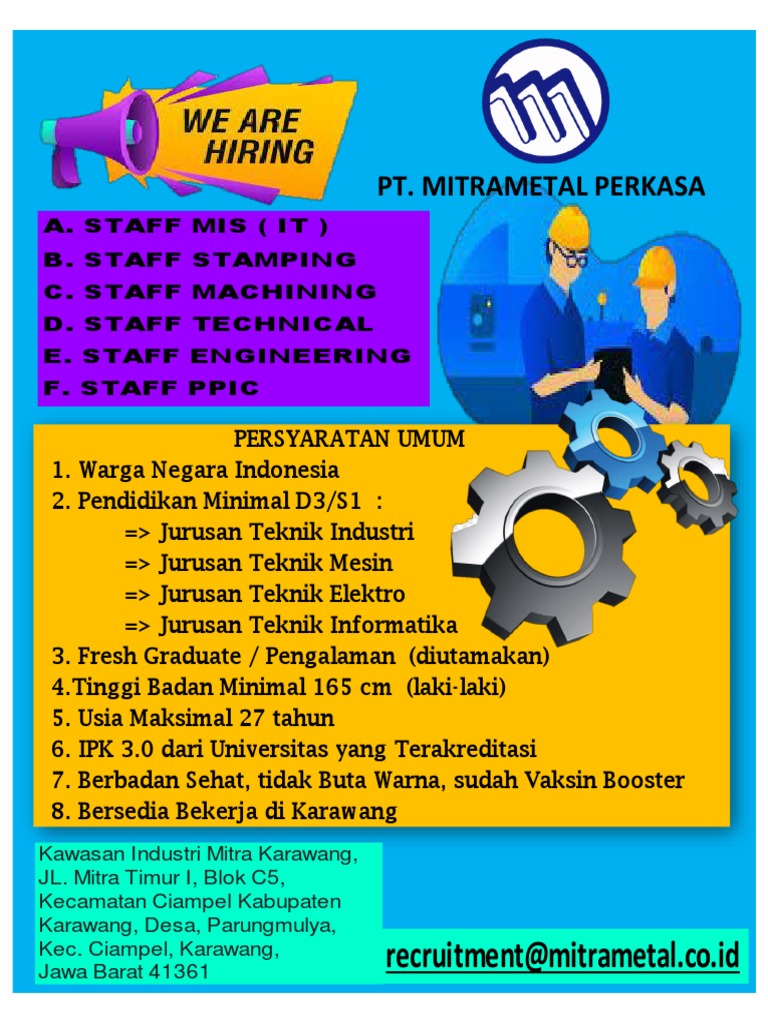 WE ARE HIRING

PT. MITRAMETAL PERKASA

A. STAFF MIS ( IT )
B. STAFF STAMPING
C. STAFF MACHINING
D. STAFF TECHNICAL
E. STAFF ENGINEERING
F. STAFF PPIC

PERSYARATAN UMUM
1. Warga Negara Indonesia
2. Pendidikan Minimal D3/S1 :
=> Jurusan Teknik Industri
=> Jurusan Teknik Mesin
=> Jurusan Teknik Elektro
=> Jurusan Teknik Informatika
3. Fresh Graduate / Pengalaman (diutamakan)
4.Tinggi Badan Minimal 165 cm (laki-laki)
5. Usia Maksimal 27 tahun
6. IPK 3.0 dari Universitas yang Terakreditasi
7. Berbadan Sehat, tidak Buta Warna, sudah Vaksin Booster
8. Bersedia Bekerja di Karawang

Kawasan Industri Mitra Karawang, JL. Mitra Timur I, Blok C5, Kecamatan Ciampel Kabupaten Karawang, Desa, Parungmulya, Kec. Ciampel, Karawang, Jawa Barat 41361

recruitment@mitrametal.co.id